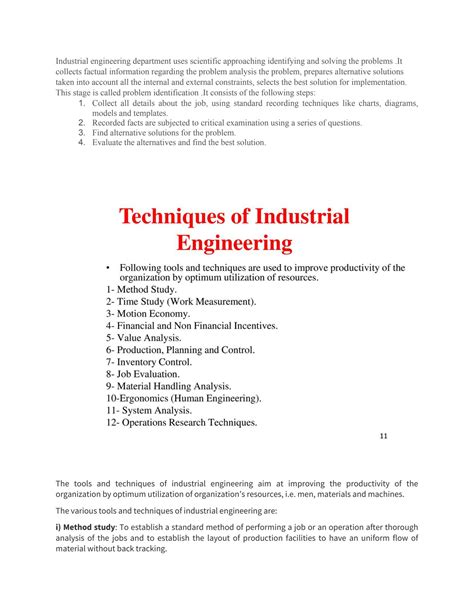 Industrial engineering department uses scientific approaching identifying and solving the problems .It collects factual information regarding the problem analysis the problem, prepares alternative solutions taken into account all the internal and external constraints, selects the best solution for implementation. This stage is called problem identification .It consists of the following steps:

1. Collect all details about the job, using standard recording techniques like charts, diagrams, models and templates.
2. Recorded facts are subjected to critical examination using a series of questions.
3. Find alternative solutions for the problem.
4. Evaluate the alternatives and find the best solution.

Techniques of Industrial Engineering

• Following tools and techniques are used to improve productivity of the organization by optimum utilization of resources.

1- Method Study.
2- Time Study (Work Measurement).
3- Motion Economy.
4- Financial and Non Financial Incentives.
5- Value Analysis.
6- Production, Planning and Control.
7- Inventory Control.
8- Job Evaluation.
9- Material Handling Analysis.
10-Ergonomics (Human Engineering).
11- System Analysis.
12- Operations Research Techniques.

11

The tools and techniques of industrial engineering aim at improving the productivity of the organization by optimum utilization of organization's resources, i.e. men, materials and machines.

The various tools and techniques of industrial engineering are:

i) Method study: To establish a standard method of performing a job or an operation after thorough analysis of the jobs and to establish the layout of production facilities to have an uniform flow of material without back tracking.